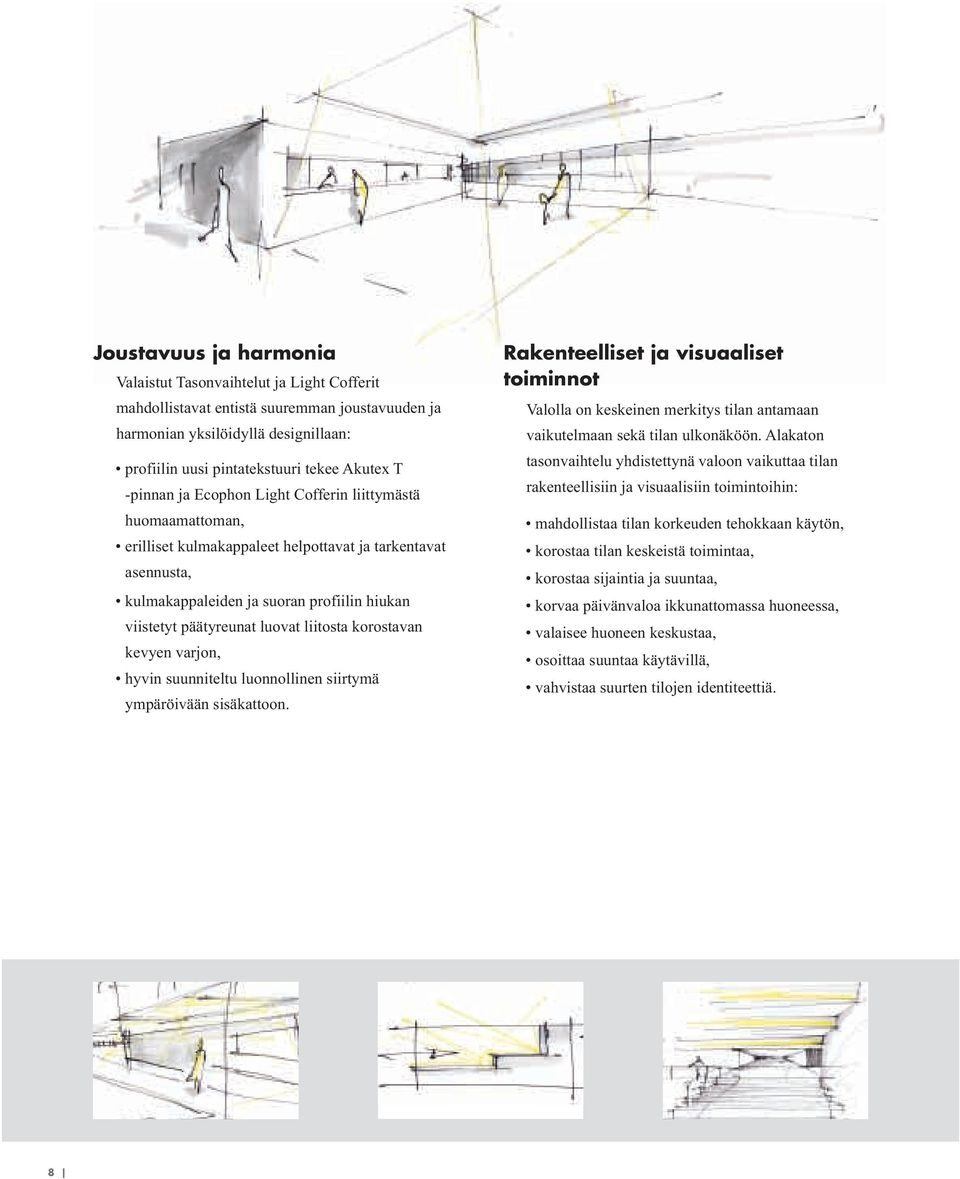 Joustavuus ja harmonia

Valaistut Tasonvaihtelut ja Light Cofferit mahdollistavat entistä suuremman joustavuuden ja harmonian yksilöidyllä designillaan:

• profiilin uusi pintatekstuuri tekee Akutex T -pinnan ja Ecophon Light Cofferin liittymästä huomaamattoman,
• erilliset kulmakappaleet helpottavat ja tarkentavat asennusta,
• kulmakappaleiden ja suoran profiilin hiukan viistetyt päätyreunat luovat liitosta korostavan kevyen varjon,
• hyvin suunniteltu luonnollinen siirtymä ympäröivään sisäkattoon.

Rakenteelliset ja visuaaliset toiminnot

Valolla on keskeinen merkitys tilan antamaan vaikutelmaan sekä tilan ulkonäköön. Alakaton tasonvaihtelu yhdistettynä valoon vaikuttaa tilan rakenteellisiin ja visuaalisiin toimintoihin:

• mahdollistaa tilan korkeuden tehokkaan käytön,
• korostaa tilan keskeistä toimintaa,
• korostaa sijaintia ja suuntaa,
• korvaa päivänvaloa ikkunattomassa huoneessa,
• valaisee huoneen keskustaa,
• osoittaa suuntaa käytävillä,
• vahvistaa suurten tilojen identiteettiä.

8